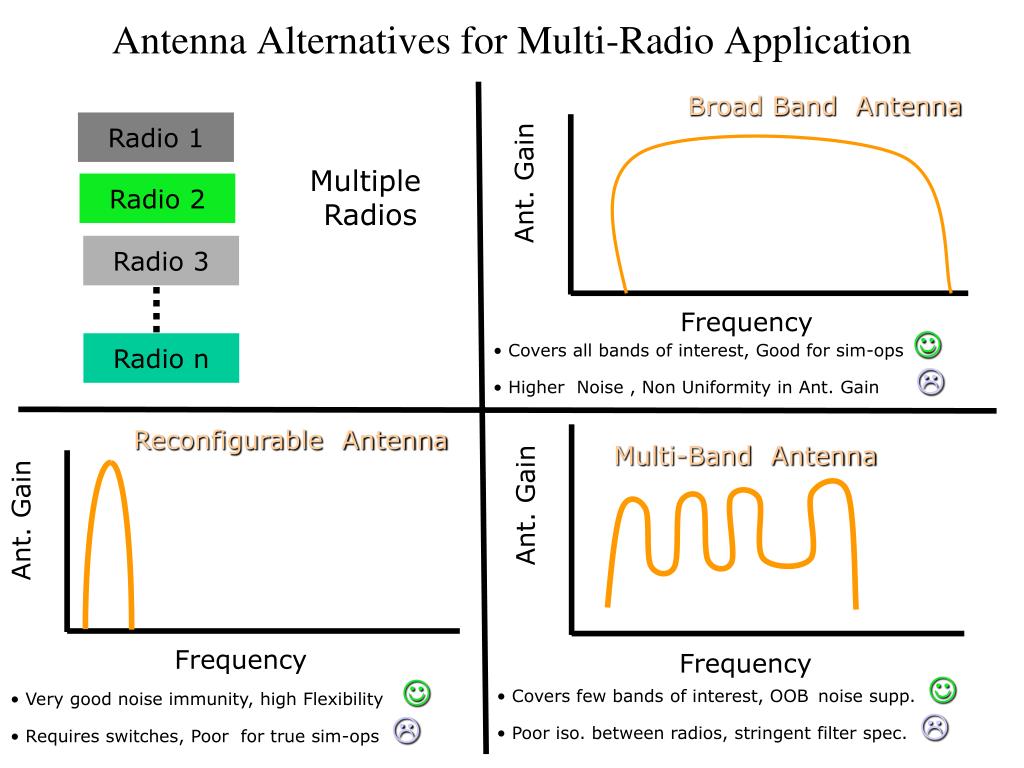 Antenna Alternatives for Multi-Radio Application

Radio 1

Radio 2

Radio 3

Radio n

Multiple Radios

Broad Band Antenna

Ant. Gain

Frequency

• Covers all bands of interest, Good for sim-ops

• Higher Noise , Non Uniformity in Ant. Gain

Reconfigurable Antenna

Ant. Gain

Frequency

• Very good noise immunity, high Flexibility

• Requires switches, Poor for true sim-ops

Multi-Band Antenna

Ant. Gain

Frequency

• Covers few bands of interest, OOB noise supp.

• Poor iso. between radios, stringent filter spec.